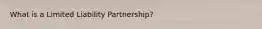 What is a Limited Liability Partnership?